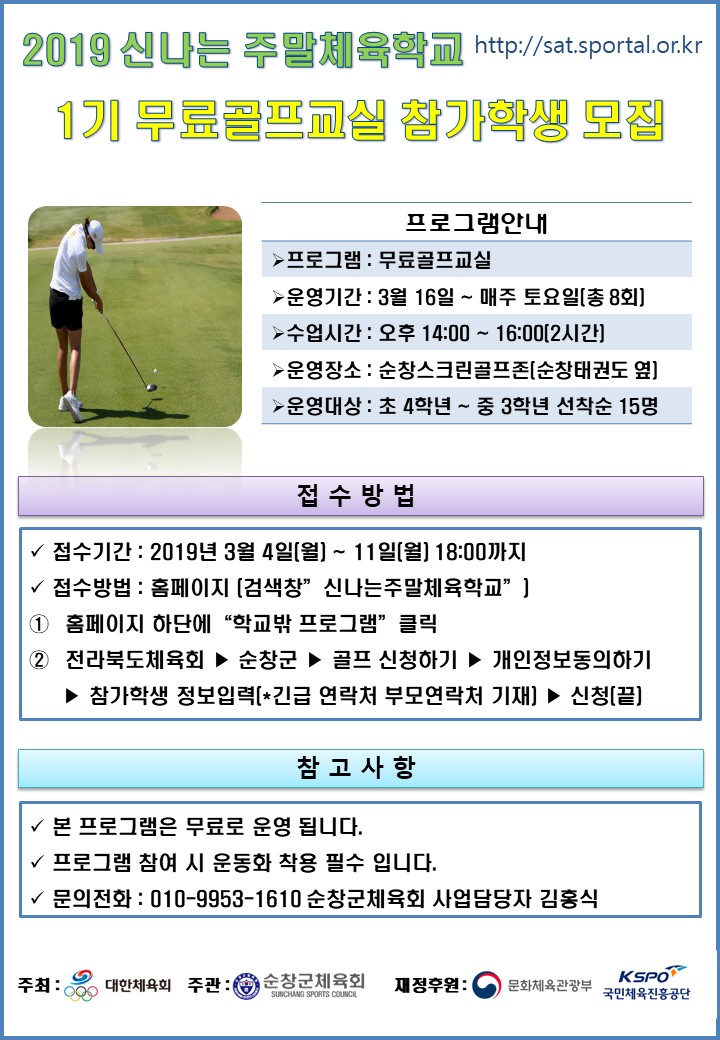 2019 신나는 주말체육학교 http://sat.sportal.or.kr

1기 무료골프교실 참가학생 모집

프로그램안내

➢프로그램 : 무료골프교실

➢운영기간 : 3월 16일 ~ 매주 토요일(총 8회)

➢수업시간 : 오후 14:00 ~ 16:00(2시간)

➢운영장소 : 순창스크린골프존(순창태권도 옆)

➢운영대상 : 초 4학년 ~ 중 3학년 선착순 15명

접 수 방 법

✓ 접수기간 : 2019년 3월 4일(월) ~ 11일(월) 18:00까지

✓ 접수방법 : 홈페이지 (검색창" 신나는주말체육학교" )

① 홈페이지 하단에 "학교밖 프로그램" 클릭

② 전라북도체육회 ▶ 순창군 ▶ 골프 신청하기 ▶ 개인정보동의하기 ▶ 참가학생 정보입력(*긴급 연락처 부모연락처 기재) ▶ 신청(끝)

참 고 사 항

✓ 본 프로그램은 무료로 운영 됩니다.

✓ 프로그램 참여 시 운동화 착용 필수 입니다.

✓ 문의전화 : 010-9953-1610 순창군체육회 사업담당자 김홍식

주최 : 대한체육회 주관 : 순창군체육회 SUNCHANG SPORTS COUNCIL 재정후원 : 문화체육관광부 KSPO 국민체육진흥공단